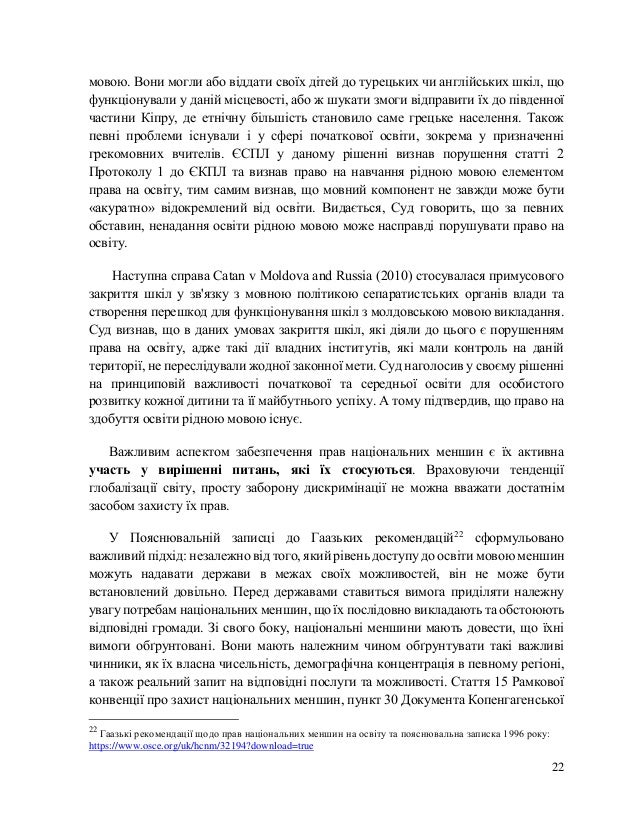 мовою. Вони могли або віддати своїх дітей до турецьких чи англійських шкіл, що функціонували у даній місцевості, або ж шукати змоги відправити їх до південної частини Кіпру, де етнічну більшість становило саме грецьке населення. Також певні проблеми існували і у сфері початкової освіти, зокрема у призначенні грекомовних вчителів. ЄСПЛ у даному рішенні визнав порушення статті 2 Протоколу 1 до ЄКПЛ та визнав право на навчання рідною мовою елементом права на освіту, тим самим визнав, що мовний компонент не завжди може бути «акуратно» відокремлений від освіти. Видається, Суд говорить, що за певних обставин, ненадання освіти рідною мовою може насправді порушувати право на освіту.

Наступна справа Catan v Moldova and Russia (2010) стосувалася примусового закриття шкіл у зв'язку з мовною політикою сепаратистських органів влади та створення перешкод для функціонування шкіл з молдовською мовою викладання. Суд визнав, що в даних умовах закриття шкіл, які діяли до цього є порушенням права на освіту, адже такі дії владних інститутів, які мали контроль на даній території, не переслідували жодної законної мети. Суд наголосив у своєму рішенні на принциповій важливості початкової та середньої освіти для особистого розвитку кожної дитини та її майбутнього успіху. А тому підтвердив, що право на здобуття освіти рідною мовою існує.

Важливим аспектом забезпечення прав національних меншин є їх активна **участь у вирішенні питань, які їх стосуються**. Враховуючи тенденції глобалізації світу, просту заборону дискримінації не можна вважати достатнім засобом захисту їх прав.

У Пояснювальній записці до Гаазьких рекомендацій$^{22}$ сформульовано важливий підхід: незалежно від того, який рівень доступу до освіти мовою меншин можуть надавати держави в межах своїх можливостей, він не може бути встановлений довільно. Перед державами ставиться вимога приділяти належну увагу потребам національних меншин, що їх послідовно викладають та обстоюють відповідні громади. Зі свого боку, національні меншини мають довести, що їхні вимоги обґрунтовані. Вони мають належним чином обґрунтувати такі важливі чинники, як їх власна чисельність, демографічна концентрація в певному регіоні, а також реальний запит на відповідні послуги та можливості. Стаття 15 Рамкової конвенції про захист національних меншин, пункт 30 Документа Копенгагенської

$^{22}$ Гаазькі рекомендації щодо прав національних меншин на освіту та пояснювальна записка 1996 року: https://www.osce.org/uk/hcnm/32194?download=true

22